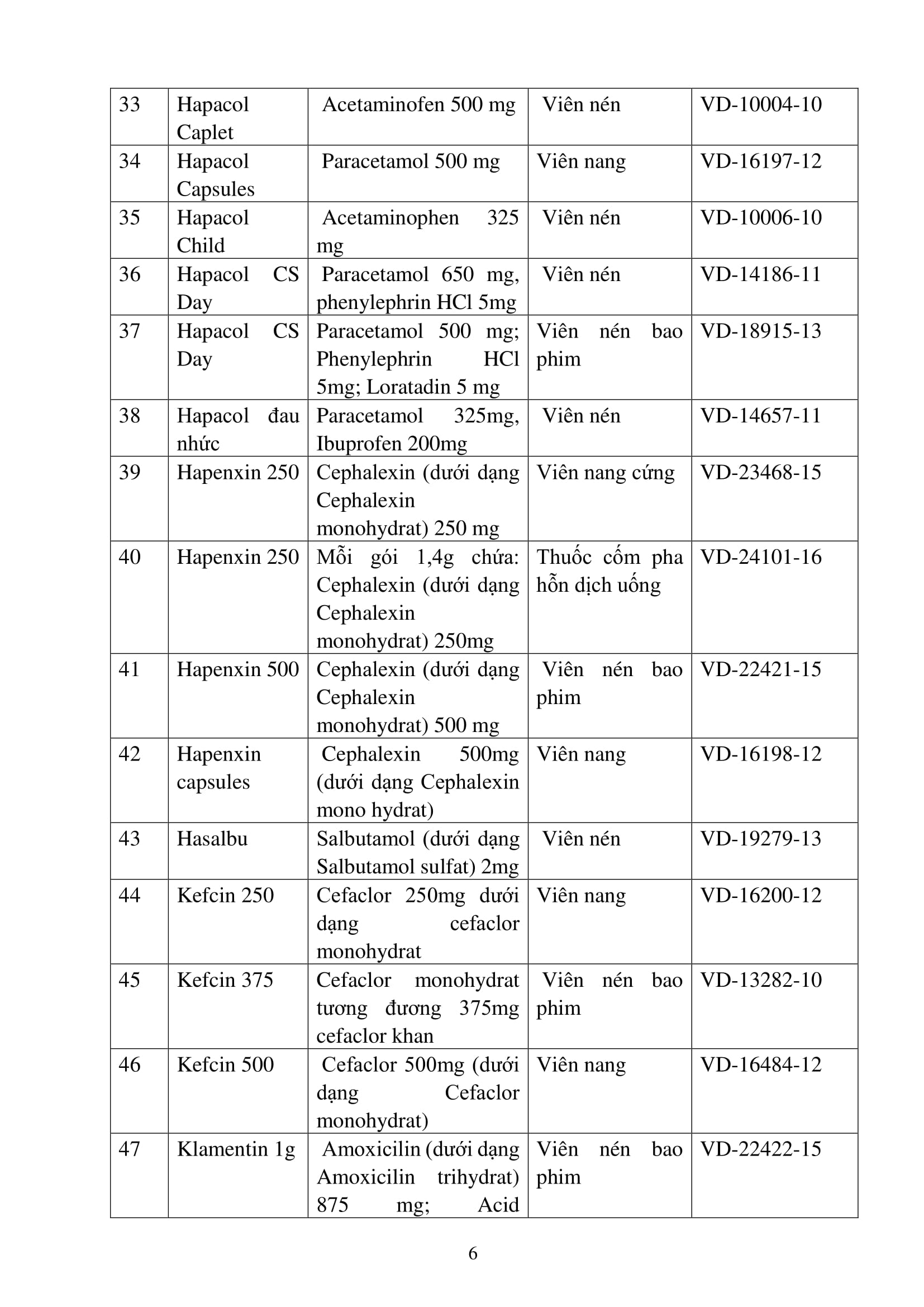 | 33 | Hapacol Caplet | Acetaminofen 500 mg | Viên nén | VD-10004-10 |
|---|---|---|---|---|
| 34 | Hapacol Capsules | Paracetamol 500 mg | Viên nang | VD-16197-12 |
| 35 | Hapacol Child | Acetaminophen 325 mg | Viên nén | VD-10006-10 |
| 36 | Hapacol CS Day | Paracetamol 650 mg, phenylephrin HCl 5mg | Viên nén | VD-14186-11 |
| 37 | Hapacol CS Day | Paracetamol 500 mg; Phenylephrin HCl 5mg; Loratadin 5 mg | Viên nén bao phim | VD-18915-13 |
| 38 | Hapacol đau nhức | Paracetamol 325mg, Ibuprofen 200mg | Viên nén | VD-14657-11 |
| 39 | Hapenxin 250 | Cephalexin (dưới dạng Cephalexin monohydrat) 250 mg | Viên nang cứng | VD-23468-15 |
| 40 | Hapenxin 250 | Mỗi gói 1,4g chứa: Cephalexin (dưới dạng Cephalexin monohydrat) 250mg | Thuốc cốm pha hỗn dịch uống | VD-24101-16 |
| 41 | Hapenxin 500 | Cephalexin (dưới dạng Cephalexin monohydrat) 500 mg | Viên nén bao phim | VD-22421-15 |
| 42 | Hapenxin capsules | Cephalexin 500mg (dưới dạng Cephalexin mono hydrat) | Viên nang | VD-16198-12 |
| 43 | Hasalbu | Salbutamol (dưới dạng Salbutamol sulfat) 2mg | Viên nén | VD-19279-13 |
| 44 | Kefcin 250 | Cefaclor 250mg dưới dạng cefaclor monohydrat | Viên nang | VD-16200-12 |
| 45 | Kefcin 375 | Cefaclor monohydrat tương đương 375mg cefaclor khan | Viên nén bao phim | VD-13282-10 |
| 46 | Kefcin 500 | Cefaclor 500mg (dưới dạng Cefaclor monohydrat) | Viên nang | VD-16484-12 |
| 47 | Klamentin 1g | Amoxicilin (dưới dạng Amoxicilin trihydrat) 875 mg; Acid | Viên nén bao phim | VD-22422-15 |

6